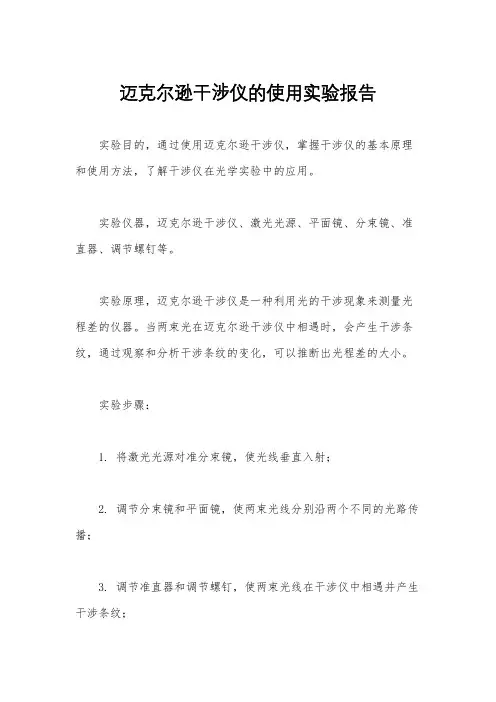 迈克尔逊干涉仪的使用实验报告

实验目的，通过使用迈克尔逊干涉仪，掌握干涉仪的基本原理和使用方法，了解干涉仪在光学实验中的应用。

实验仪器，迈克尔逊干涉仪、激光光源、平面镜、分束镜、准直器、调节螺钉等。

实验原理，迈克尔逊干涉仪是一种利用光的干涉现象来测量光程差的仪器。当两束光在迈克尔逊干涉仪中相遇时，会产生干涉条纹，通过观察和分析干涉条纹的变化，可以推断出光程差的大小。

实验步骤：

1. 将激光光源对准分束镜，使光线垂直入射；

2. 调节分束镜和平面镜，使两束光线分别沿两个不同的光路传播；

3. 调节准直器和调节螺钉，使两束光线在干涉仪中相遇并产生干涉条纹；